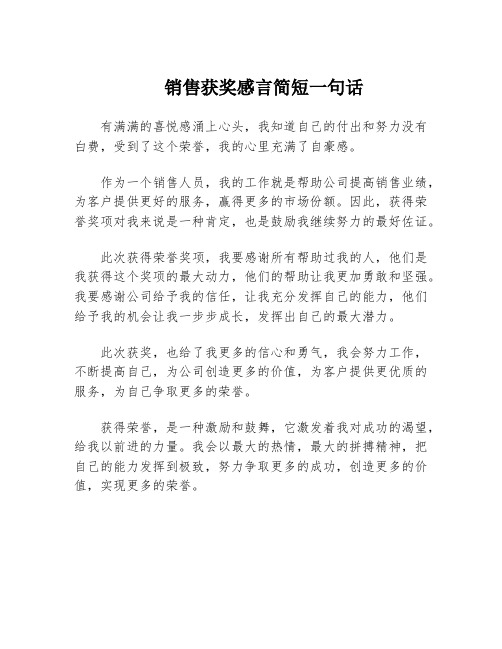 销售获奖感言简短一句话

有满满的喜悦感涌上心头，我知道自己的付出和努力没有白费，受到了这个荣誉，我的心里充满了自豪感。

作为一个销售人员，我的工作就是帮助公司提高销售业绩，为客户提供更好的服务，赢得更多的市场份额。因此，获得荣誉奖项对我来说是一种肯定，也是鼓励我继续努力的最好佐证。

此次获得荣誉奖项，我要感谢所有帮助过我的人，他们是我获得这个奖项的最大动力，他们的帮助让我更加勇敢和坚强。我要感谢公司给予我的信任，让我充分发挥自己的能力，他们给予我的机会让我一步步成长，发挥出自己的最大潜力。

此次获奖，也给了我更多的信心和勇气，我会努力工作，不断提高自己，为公司创造更多的价值，为客户提供更优质的服务，为自己争取更多的荣誉。

获得荣誉，是一种激励和鼓舞，它激发着我对成功的渴望，给我以前进的力量。我会以最大的热情，最大的拼搏精神，把自己的能力发挥到极致，努力争取更多的成功，创造更多的价值，实现更多的荣誉。